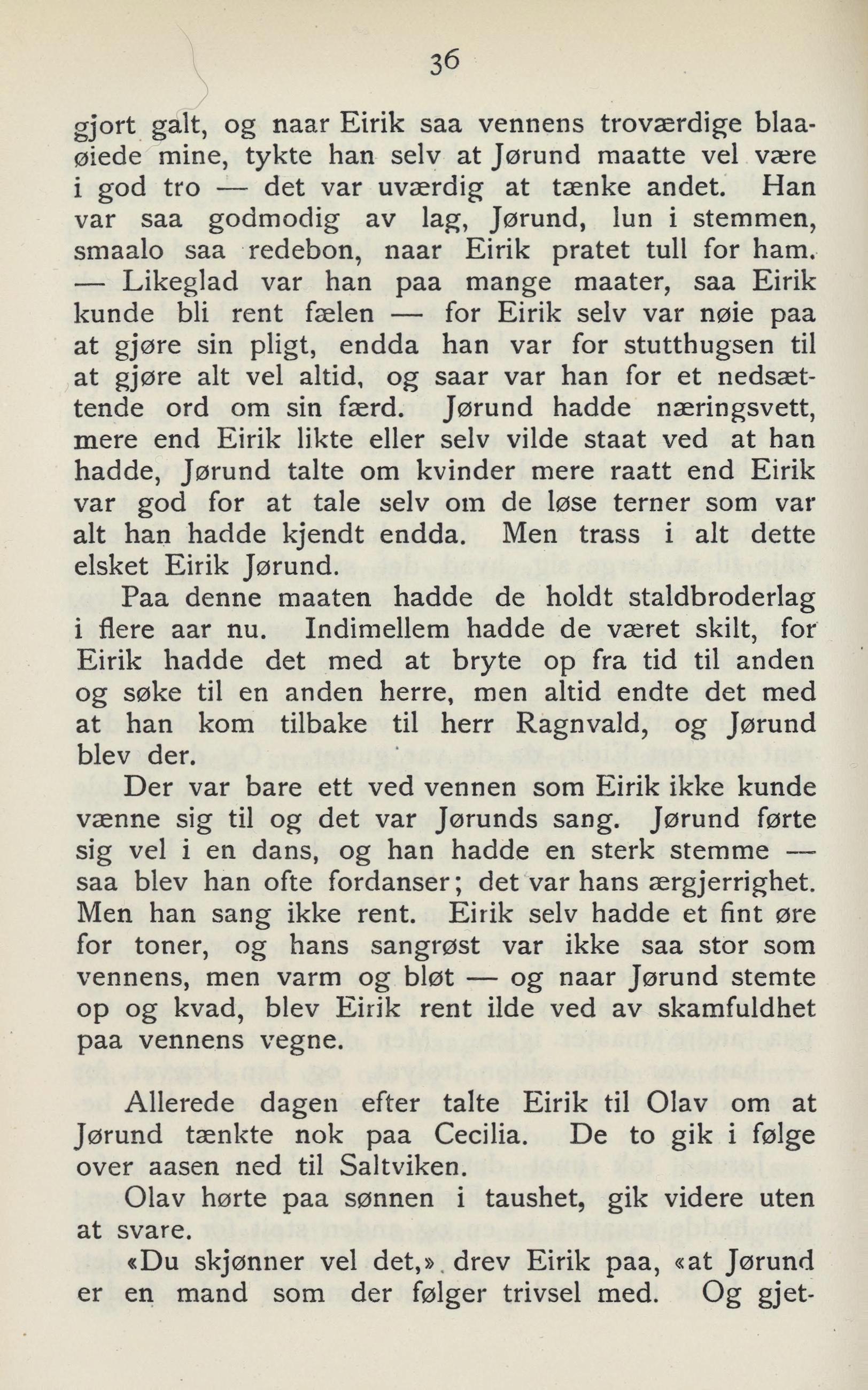 36

gjort galt, og naar Eirik saa vennens troværdige blaaøiede mine, tykte han selv at Jørund maatte vel være i god tro — det var uværdig at tænke andet. Han var saa godmodig av lag, Jørund, lun i stemmen, smaalo saa redebon, naar Eirik pratet tull for ham. — Likeglad var han paa mange maater, saa Eirik kunde bli rent fælen — for Eirik selv var nøie paa at gjøre sin pligt, endda han var for stutthugsen til at gjøre alt vel altid, og saar var han for et nedsættende ord om sin færd. Jørund hadde næringsvett, mere end Eirik likte eller selv vilde staat ved at han hadde, Jørund talte om kvinder mere raatt end Eirik var god for at tale selv om de løse terner som var alt han hadde kjendt endda. Men trass i alt dette elsket Eirik Jørund.

Paa denne maaten hadde de holdt staldbroderlag i flere aar nu. Indimellem hadde de været skilt, for Eirik hadde det med at bryte op fra tid til anden og søke til en anden herre, men altid endte det med at han kom tilbake til herr Ragnvald, og Jørund blev der.

Der var bare ett ved vennen som Eirik ikke kunde vænne sig til og det var Jørunds sang. Jørund førte sig vel i en dans, og han hadde en sterk stemme — saa blev han ofte fordanser; det var hans ærgjerrighet. Men han sang ikke rent. Eirik selv hadde et fint øre for toner, og hans sangrøst var ikke saa stor som vennens, men varm og bløt — og naar Jørund stemte op og kvad, blev Eirik rent ilde ved av skamfuldhet paa vennens vegne.

Allerede dagen efter talte Eirik til Olav om at Jørund tænkte nok paa Cecilia. De to gik i følge over aasen ned til Saltviken.

Olav hørte paa sønnen i taushet, gik videre uten at svare.

«Du skjønner vel det,» drev Eirik paa, «at Jørund er en mand som der følger trivsel med. Og gjet-